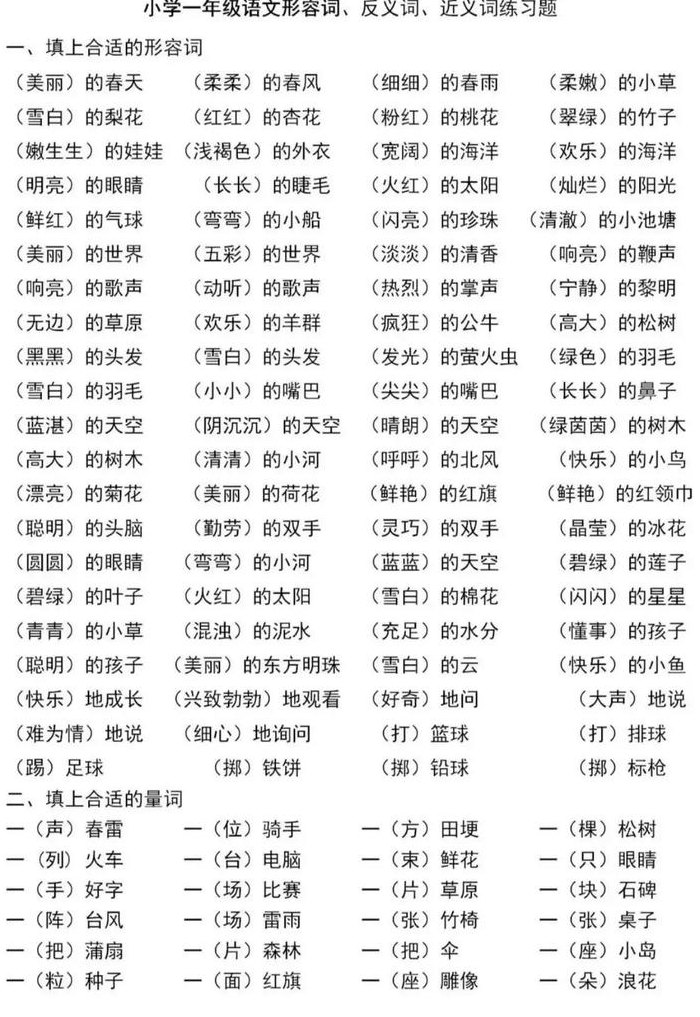 小学一年级语文形容词、反义词、近义词练习题

一、填上合适的形容词

（美丽）的春天　（柔柔）的春风　（细细）的春雨　（柔嫩）的小草
（雪白）的梨花　（红红）的杏花　（粉红）的桃花　（翠绿）的竹子
（嫩生生）的娃娃　（浅褐色）的外衣　（宽阔）的海洋　（欢乐）的海洋
（明亮）的眼睛　（长长）的睫毛　（火红）的太阳　（灿烂）的阳光
（鲜红）的气球　（弯弯）的小船　（闪亮）的珍珠　（清澈）的小池塘
（美丽）的世界　（五彩）的世界　（淡淡）的清香　（响亮）的鞭声
（响亮）的歌声　（动听）的歌声　（热烈）的掌声　（宁静）的黎明
（无边）的草原　（欢乐）的羊群　（疯狂）的公牛　（高大）的松树
（黑黑）的头发　（雪白）的头发　（发光）的萤火虫　（绿色）的羽毛
（雪白）的羽毛　（小小）的嘴巴　（尖尖）的嘴巴　（长长）的鼻子
（蓝湛）的天空　（阴沉沉）的天空　（晴朗）的天空　（绿茵茵）的树木
（高大）的树木　（清清）的小河　（呼呼）的北风　（快乐）的小鸟
（漂亮）的菊花　（美丽）的荷花　（鲜艳）的红旗　（鲜艳）的红领巾
（聪明）的头脑　（勤劳）的双手　（灵巧）的双手　（晶莹）的冰花
（圆圆）的眼睛　（弯弯）的小河　（蓝蓝）的天空　（碧绿）的莲子
（碧绿）的叶子　（火红）的太阳　（雪白）的棉花　（闪闪）的星星
（青青）的小草　（混浊）的泥水　（充足）的水分　（懂事）的孩子
（聪明）的孩子　（美丽）的东方明珠　（雪白）的云　（快乐）的小鱼
（快乐）地成长　（兴致勃勃）地观看　（好奇）地问　（大声）地说
（难为情）地说　（细心）地询问　（打）篮球　（打）排球
（踢）足球　（掷）铁饼　（掷）铅球　（掷）标枪

二、填上合适的量词

一（声）春雷　一（位）骑手　一（方）田埂　一（棵）松树
一（列）火车　一（台）电脑　一（束）鲜花　一（只）眼睛
一（手）好字　一（场）比赛　一（片）草原　一（块）石碑
一（阵）台风　一（场）雷雨　一（张）竹椅　一（张）桌子
一（把）蒲扇　一（片）森林　一（把）伞　一（座）小岛
一（粒）种子　一（面）红旗　一（座）雕像　一（朵）浪花